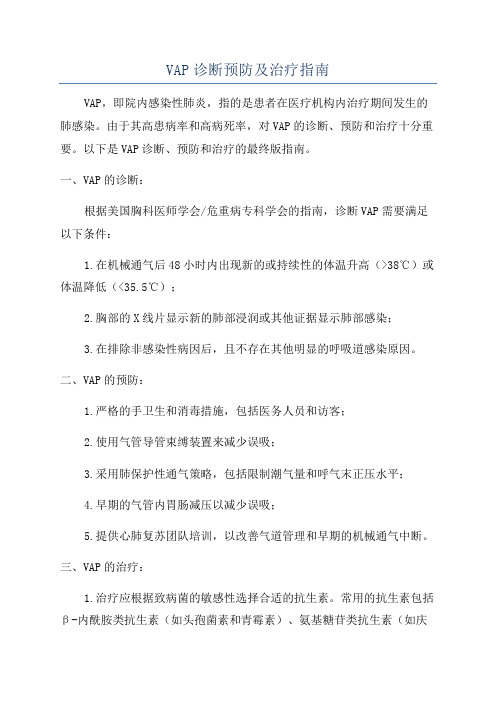 VAP 诊断预防及治疗指南

VAP，即院内感染性肺炎，指的是患者在医疗机构内治疗期间发生的肺感染。由于其高患病率和高病死率，对 VAP 的诊断、预防和治疗十分重要。以下是 VAP 诊断、预防和治疗的最终版指南。

一、VAP 的诊断：

根据美国胸科医师学会/危重病专科学会的指南，诊断 VAP 需要满足以下条件：

1.在机械通气后 48 小时内出现新的或持续性的体温升高（>38℃）或体温降低（<35.5℃）；

2.胸部的 X 线片显示新的肺部浸润或其他证据显示肺部感染；

3.在排除非感染性病因后，且不存在其他明显的呼吸道感染原因。

二、VAP 的预防：

1.严格的手卫生和消毒措施，包括医务人员和访客；

2.使用气管导管束缚装置来减少误吸；

3.采用肺保护性通气策略，包括限制潮气量和呼气末正压水平；

4.早期的气管内胃肠减压以减少误吸；

5.提供心肺复苏团队培训，以改善气道管理和早期的机械通气中断。

三、VAP 的治疗：

1.治疗应根据致病菌的敏感性选择合适的抗生素。常用的抗生素包括β-内酰胺类抗生素（如头孢菌素和青霉素）、氨基糖苷类抗生素（如庆